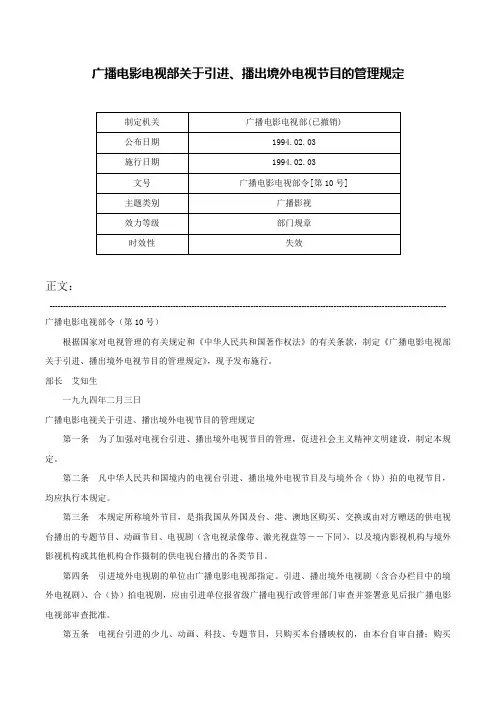 广播电影电视部关于引进、播出境外电视节目的管理规定

| 制定机关 | 广播电影电视部(已撤销) |
|---|---|
| 公布日期 | 1994.02.03 |
| 施行日期 | 1994.02.03 |
| 文号 | 广播电影电视部令[第10号] |
| 主题类别 | 广播影视 |
| 效力等级 | 部门规章 |
| 时效性 | 失效 |

正文：

广播电影电视部令（第10号）

根据国家对电视管理的有关规定和《中华人民共和国著作权法》的有关条款，制定《广播电影电视部关于引进、播出境外电视节目的管理规定》，现予发布施行。

部长　艾知生

一九九四年二月三日

广播电影电视关于引进、播出境外电视节目的管理规定

第一条　为了加强对电视台引进、播出境外电视节目的管理，促进社会主义精神文明建设，制定本规定。

第二条　凡中华人民共和国境内的电视台引进、播出境外电视节目及与境外合（协）拍的电视节目，均应执行本规定。

第三条　本规定所称境外节目，是指我国从外国及台、港、澳地区购买、交换或由对方赠送的供电视台播出的专题节目、动画节目、电视剧（含电视录像带、激光视盘等－－下同），以及境内影视机构与境外影视机构或其他机构合作摄制的供电视台播出的各类节目。

第四条　引进境外电视剧的单位由广播电影电视部指定。引进、播出境外电视剧（含合办栏目中的境外电视剧）、合（协）拍电视剧，应由引进单位报省级广播电视行政管理部门审查并签署意见后报广播电影电视部审查批准。

第五条　电视台引进的少儿、动画、科技、专题节目，只购买本台播映权的，由本台自审自播；购买